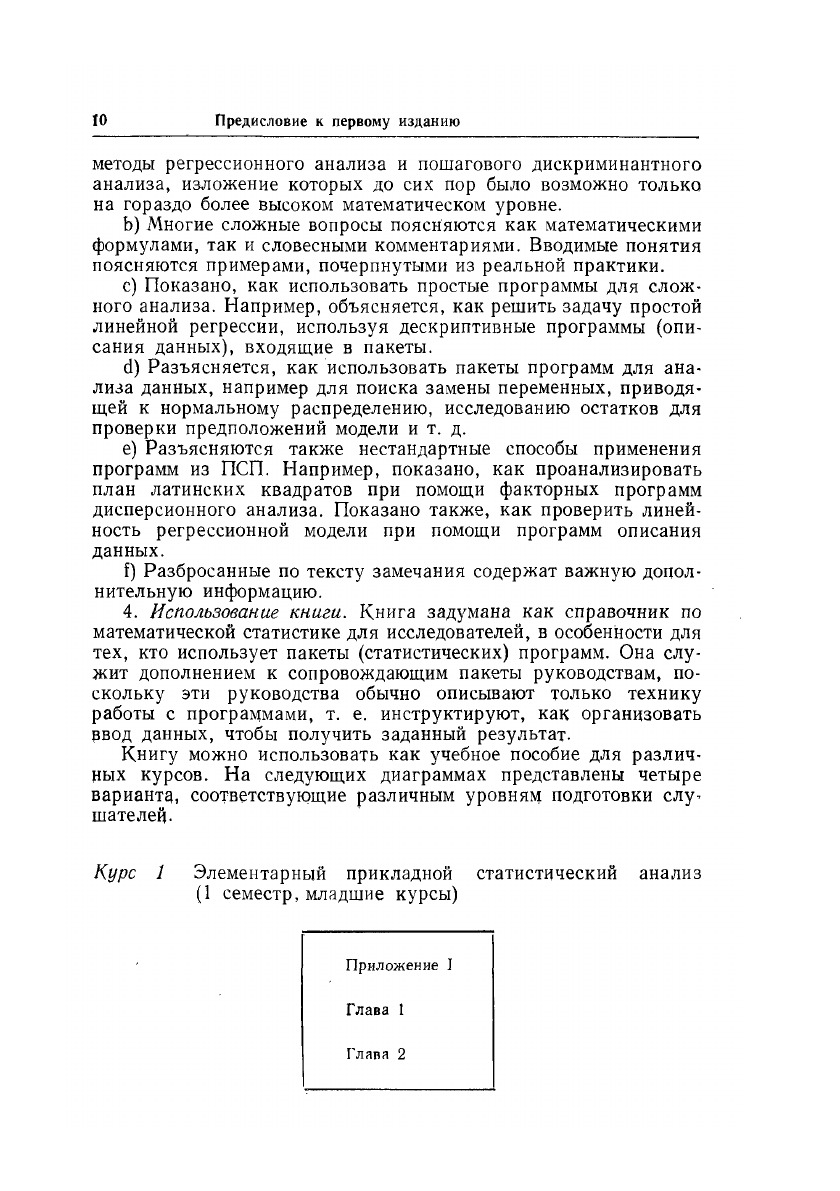 10 Предисловие к первому изданию

методы регрессионного анализа и пошагового дискриминантного анализа, изложение которых до сих пор было возможно только на гораздо более высоком математическом уровне.

b) Многие сложные вопросы поясняются как математическими формулами, так и словесными комментариями. Вводимые понятия поясняются примерами, почерпнутыми из реальной практики.

c) Показано, как использовать простые программы для сложного анализа. Например, объясняется, как решить задачу простой линейной регрессии, используя дескриптивные программы (описания данных), входящие в пакеты.

d) Разъясняется, как использовать пакеты программ для анализа данных, например для поиска замены переменных, приводящей к нормальному распределению, исследованию остатков для проверки предположений модели и т. д.

e) Разъясняются также нестандартные способы применения программ из ПСП. Например, показано, как проанализировать план латинских квадратов при помощи факторных программ дисперсионного анализа. Показано также, как проверить линейность регрессионной модели при помощи программ описания данных.

f) Разбросанные по тексту замечания содержат важную дополнительную информацию.

4. Использование книги. Книга задумана как справочник по математической статистике для исследователей, в особенности для тех, кто использует пакеты (статистических) программ. Она служит дополнением к сопровождающим пакеты руководствам, поскольку эти руководства обычно описывают только технику работы с программами, т. е. инструктируют, как организовать ввод данных, чтобы получить заданный результат.

Книгу можно использовать как учебное пособие для различных курсов. На следующих диаграммах представлены четыре варианта, соответствующие различным уровням подготовки слушателей.

Курс 1 Элементарный прикладной статистический анализ (1 семестр, младшие курсы)

Приложение I

Глава 1

Глава 2